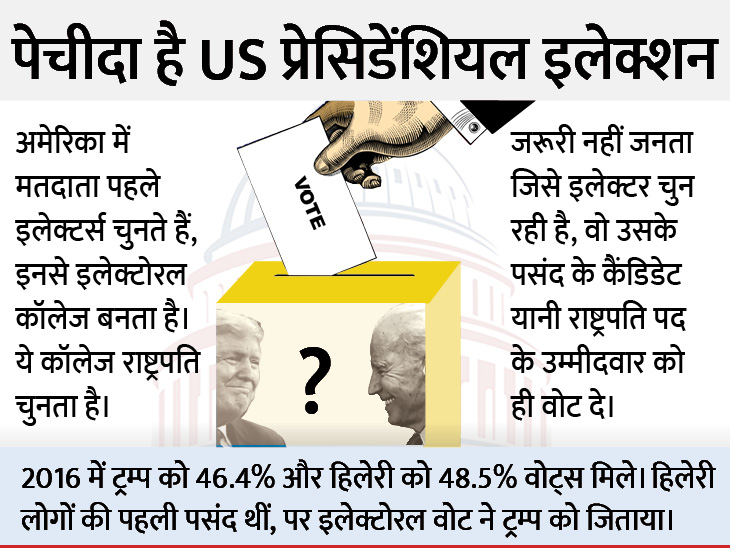 पेचीदा है US प्रेसिडेंशियल इलेक्शन

अमेरिका में मतदाता पहले इलेक्टर्स चुनते हैं, इनसे इलेक्टोरल कॉलेज बनता है। ये कॉलेज राष्ट्रपति चुनता है।

VOTE

?

जरूरी नहीं जनता जिसे इलेक्टर चुन रही है, वो उसके पसंद के कैंडिडेट यानी राष्ट्रपति पद के उम्मीदवार को ही वोट दे।

2016 में ट्रम्प को 46.4% और हिलेरी को 48.5% वोट्स मिले। हिलेरी लोगों की पहली पसंद थीं, पर इलेक्टोरल वोट ने ट्रम्प को जिताया।